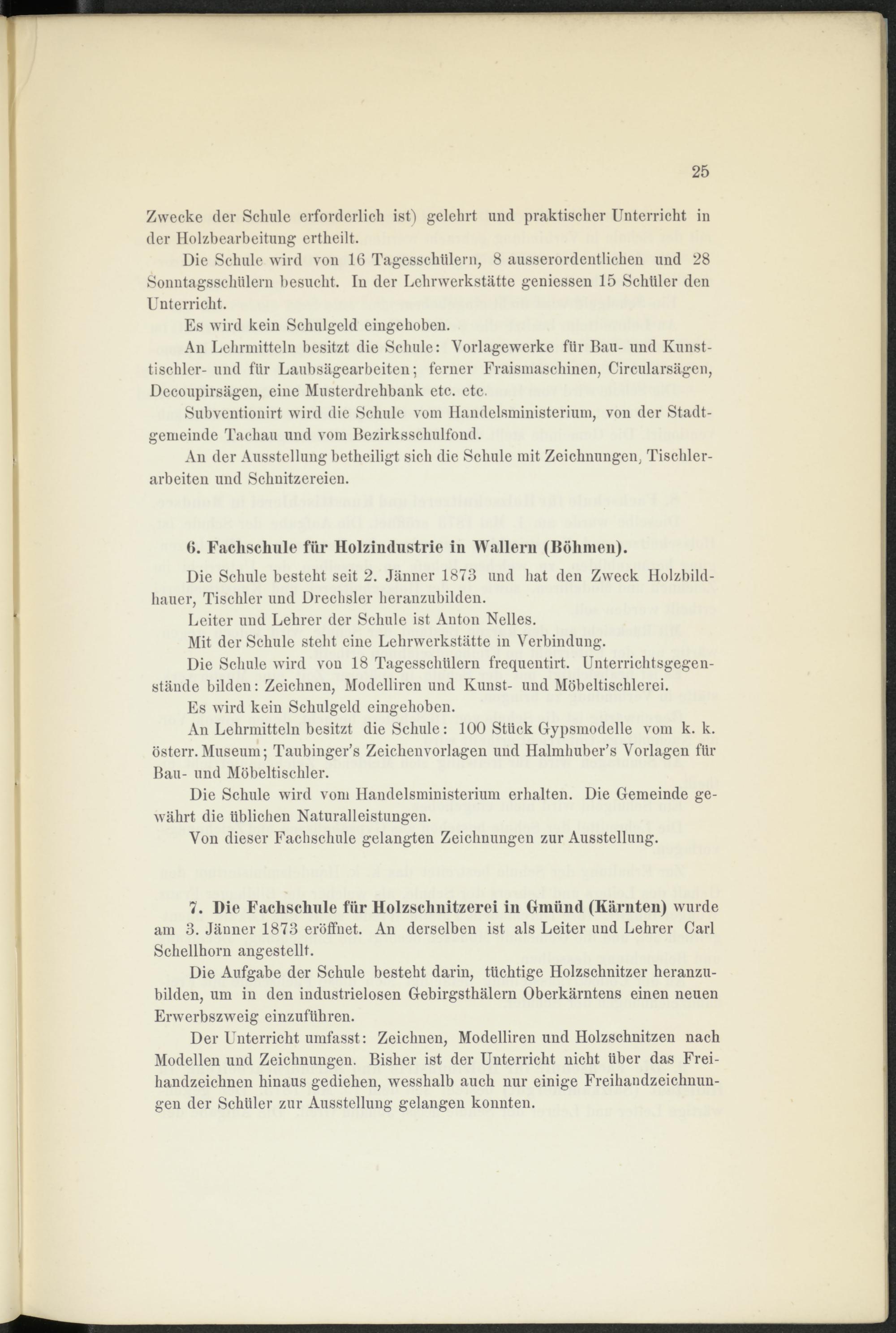 25

Zwecke der Schule erforderlich ist) gelehrt und praktischer Unterricht in der Holzbearbeitung ertheilt.

Die Schule wird von 16 Tagesschülern, 8 ausserordentlichen und 28 Sonntagsschülern besucht. In der Lehrwerkstätte geniessen 15 Schüler den Unterricht.

Es wird kein Schulgeld eingehoben.

An Lehrmitteln besitzt die Schule: Vorlagewerke für Bau- und Kunsttischler- und für Laubsägearbeiten; ferner Fraismaschinen, Circularsägen, Decoupirsägen, eine Musterdrehbank etc. etc.

Subventionirt wird die Schule vom Handelsministerium, von der Stadtgemeinde Tachau und vom Bezirksschulfond.

An der Ausstellung betheiligt sich die Schule mit Zeichnungen, Tischlerarbeiten und Schnitzereien.

6. Fachschule für Holzindustrie in Wallern (Böhmen).

Die Schule besteht seit 2. Jänner 1873 und hat den Zweck Holzbildhauer, Tischler und Drechsler heranzubilden.

Leiter und Lehrer der Schule ist Anton Nelles.

Mit der Schule steht eine Lehrwerkstätte in Verbindung.

Die Schule wird von 18 Tagesschülern frequentirt. Unterrichtsgegenstände bilden: Zeichnen, Modelliren und Kunst- und Möbeltischlerei.

Es wird kein Schulgeld eingehoben.

An Lehrmitteln besitzt die Schule: 100 Stück Gypsmodelle vom k. k. österr. Museum; Taubinger's Zeichenvorlagen und Halmhuber's Vorlagen für Bau- und Möbeltischler.

Die Schule wird vom Handelsministerium erhalten. Die Gemeinde gewährt die üblichen Naturalleistungen.

Von dieser Fachschule gelangten Zeichnungen zur Ausstellung.

7. Die Fachschule für Holzschnitzerei in Gmünd (Kärnten) wurde am 3. Jänner 1873 eröffnet. An derselben ist als Leiter und Lehrer Carl Schellhorn angestellt.

Die Aufgabe der Schule besteht darin, tüchtige Holzschnitzer heranzubilden, um in den industrielosen Gebirgsthälern Oberkärntens einen neuen Erwerbszweig einzuführen.

Der Unterricht umfasst: Zeichnen, Modelliren und Holzschnitzen nach Modellen und Zeichnungen. Bisher ist der Unterricht nicht über das Freihandzeichnen hinaus gediehen, wesshalb auch nur einige Freihandzeichnungen der Schüler zur Ausstellung gelangen konnten.